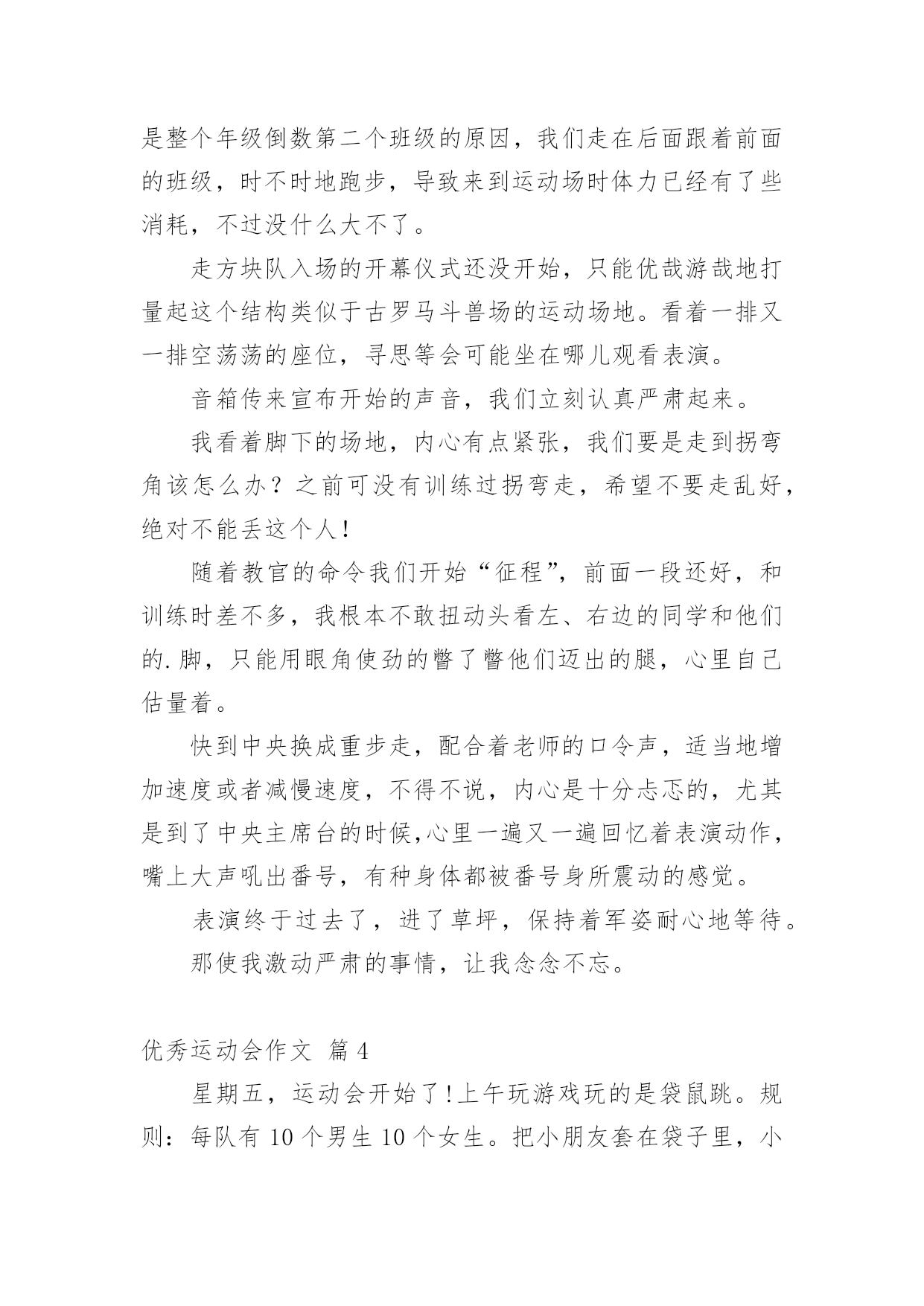 是整个年级倒数第二个班级的原因，我们走在后面跟着前面的班级，时不时地跑步，导致来到运动场时体力已经有了些消耗，不过没什么大不了。

走方块队入场的开幕仪式还没开始，只能优哉游哉地打量起这个结构类似于古罗马斗兽场的运动场地。看着一排又一排空荡荡的座位，寻思等会可能坐在哪儿观看表演。

音箱传来宣布开始的声音，我们立刻认真严肃起来。

我看着脚下的场地，内心有点紧张，我们要是走到拐弯角该怎么办？之前可没有训练过拐弯走，希望不要走乱好，绝对不能丢这个人！

随着教官的命令我们开始“征程”，前面一段还好，和训练时差不多，我根本不敢扭动头看左、右边的同学和他们的.脚，只能用眼角使劲的瞥了瞥他们迈出的腿，心里自己估量着。

快到中央换成重步走，配合着老师的口令声，适当地增加速度或者减慢速度，不得不说，内心是十分忐忑的，尤其是到了中央主席台的时候,心里一遍又一遍回忆着表演动作，嘴上大声吼出番号，有种身体都被番号身所震动的感觉。

表演终于过去了，进了草坪，保持着军姿耐心地等待。

那使我激动严肃的事情，让我念念不忘。

优秀运动会作文 篇4

星期五，运动会开始了!上午玩游戏玩的是袋鼠跳。规则：每队有10个男生10个女生。把小朋友套在袋子里，小